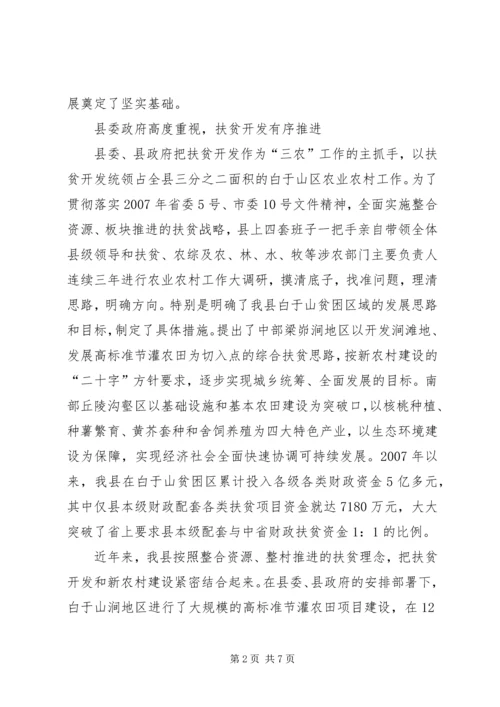 展奠定了坚实基础。

县委政府高度重视，扶贫开发有序推进

县委、县政府把扶贫开发作为“三农”工作的主抓手，以扶贫开发统领占全县三分之二面积的白于山区农业农村工作。为了贯彻落实2007年省委5号、市委10号文件精神，全面实施整合资源、板块推进的扶贫战略，县上四套班子一把手亲自带领全体县级领导和扶贫、农综及农、林、水、牧等涉农部门主要负责人连续三年进行农业农村工作大调研，摸清底子，找准问题，理清思路，明确方向。特别是明确了我县白于山贫困区域的发展思路和目标，制定了具体措施。提出了中部梁峁涧地区以开发涧滩地、发展高标准节灌农田为切入点的综合扶贫思路，按新农村建设的“二十字”方针要求，逐步实现城乡统筹、全面发展的目标。南部丘陵沟壑区以基础设施和基本农田建设为突破口，以核桃种植、种薯繁育、黄芥套种和舍饲养殖为四大特色产业，以生态环境建设为保障，实现经济社会全面快速协调可持续发展。2007年以来，我县在白于山贫困区累计投入各级各类财政资金5亿多元，其中仅县本级财政配套各类扶贫项目资金就达7180万元，大大突破了省上要求县本级配套与中省财政扶贫资金1：1的比例。

近年来，我县按照整合资源、整村推进的扶贫理念，把扶贫开发和新农村建设紧密结合起来。在县委、县政府的安排部署下，白于山涧地区进行了大规模的高标准节灌农田项目建设，在12

第2页 共7页